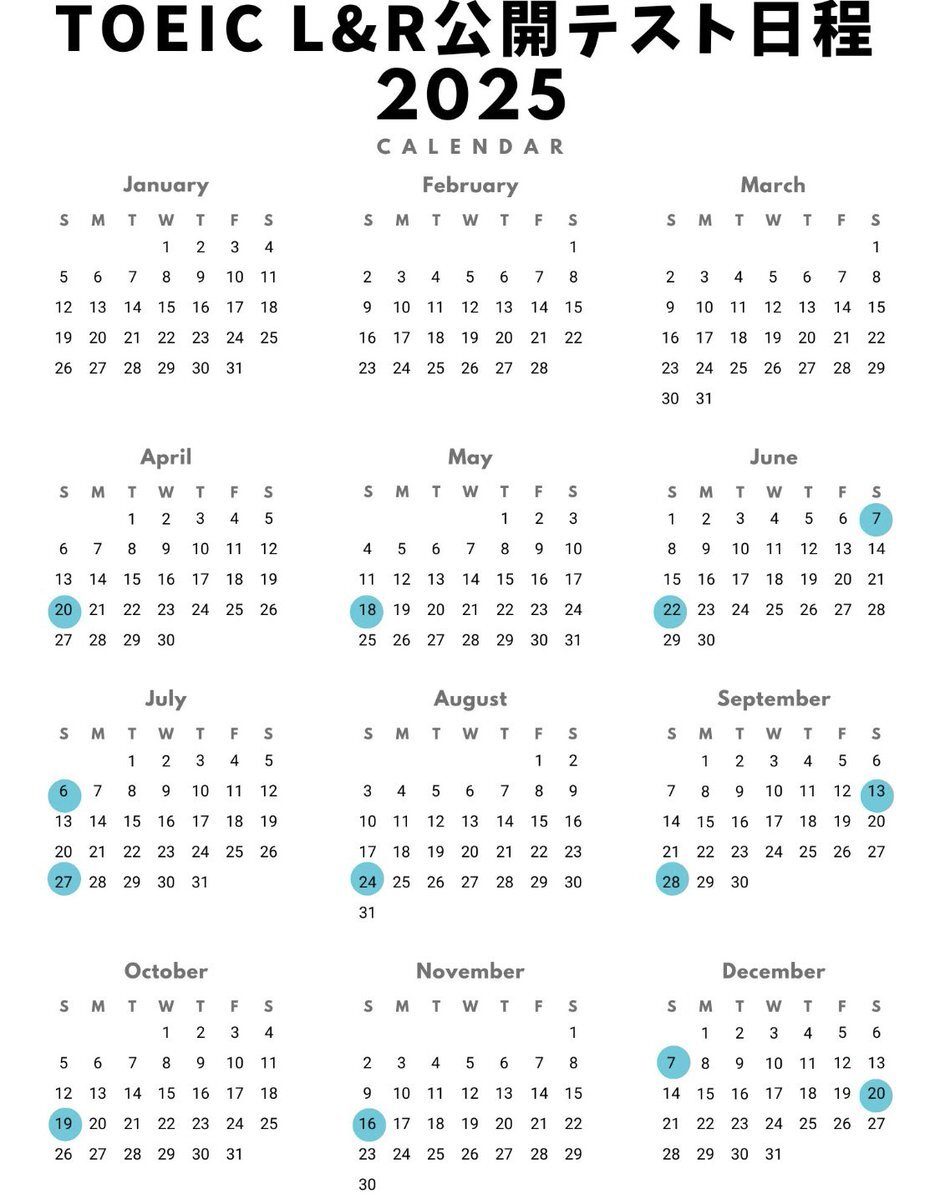 TOEIC L&R公開テスト日程
2025
CALENDAR

January

| S | M | T | W | T | F | S |
|---|---|---|---|---|---|---|
| | | | 1 | 2 | 3 | 4 |
| 5 | 6 | 7 | 8 | 9 | 10 | 11 |
| 12 | 13 | 14 | 15 | 16 | 17 | 18 |
| 19 | 20 | 21 | 22 | 23 | 24 | 25 |
| 26 | 27 | 28 | 29 | 30 | 31 | |

February

| S | M | T | W | T | F | S |
|---|---|---|---|---|---|---|
| | | | | | | 1 |
| 2 | 3 | 4 | 5 | 6 | 7 | 8 |
| 9 | 10 | 11 | 12 | 13 | 14 | 15 |
| 16 | 17 | 18 | 19 | 20 | 21 | 22 |
| 23 | 24 | 25 | 26 | 27 | 28 | |

March

| S | M | T | W | T | F | S |
|---|---|---|---|---|---|---|
| | | | | | | 1 |
| 2 | 3 | 4 | 5 | 6 | 7 | 8 |
| 9 | 10 | 11 | 12 | 13 | 14 | 15 |
| 16 | 17 | 18 | 19 | 20 | 21 | 22 |
| 23 | 24 | 25 | 26 | 27 | 28 | 29 |
| 30 | 31 | | | | | |

April

| S | M | T | W | T | F | S |
|---|---|---|---|---|---|---|
| | | 1 | 2 | 3 | 4 | 5 |
| 6 | 7 | 8 | 9 | 10 | 11 | 12 |
| 13 | 14 | 15 | 16 | 17 | 18 | 19 |
| 20 | 21 | 22 | 23 | 24 | 25 | 26 |
| 27 | 28 | 29 | 30 | | | |

May

| S | M | T | W | T | F | S |
|---|---|---|---|---|---|---|
| | | | | 1 | 2 | 3 |
| 4 | 5 | 6 | 7 | 8 | 9 | 10 |
| 11 | 12 | 13 | 14 | 15 | 16 | 17 |
| 18 | 19 | 20 | 21 | 22 | 23 | 24 |
| 25 | 26 | 27 | 28 | 29 | 30 | 31 |

June

| S | M | T | W | T | F | S |
|---|---|---|---|---|---|---|
| 1 | 2 | 3 | 4 | 5 | 6 | 7 |
| 8 | 9 | 10 | 11 | 12 | 13 | 14 |
| 15 | 16 | 17 | 18 | 19 | 20 | 21 |
| 22 | 23 | 24 | 25 | 26 | 27 | 28 |
| 29 | 30 | | | | | |

July

| S | M | T | W | T | F | S |
|---|---|---|---|---|---|---|
| | | 1 | 2 | 3 | 4 | 5 |
| 6 | 7 | 8 | 9 | 10 | 11 | 12 |
| 13 | 14 | 15 | 16 | 17 | 18 | 19 |
| 20 | 21 | 22 | 23 | 24 | 25 | 26 |
| 27 | 28 | 29 | 30 | 31 | | |

August

| S | M | T | W | T | F | S |
|---|---|---|---|---|---|---|
| | | | | | 1 | 2 |
| 3 | 4 | 5 | 6 | 7 | 8 | 9 |
| 10 | 11 | 12 | 13 | 14 | 15 | 16 |
| 17 | 18 | 19 | 20 | 21 | 22 | 23 |
| 24 | 25 | 26 | 27 | 28 | 29 | 30 |
| 31 | | | | | | |

September

| S | M | T | W | T | F | S |
|---|---|---|---|---|---|---|
| | 1 | 2 | 3 | 4 | 5 | 6 |
| 7 | 8 | 9 | 10 | 11 | 12 | 13 |
| 14 | 15 | 16 | 17 | 18 | 19 | 20 |
| 21 | 22 | 23 | 24 | 25 | 26 | 27 |
| 28 | 29 | 30 | | | | |

October

| S | M | T | W | T | F | S |
|---|---|---|---|---|---|---|
| | | | 1 | 2 | 3 | 4 |
| 5 | 6 | 7 | 8 | 9 | 10 | 11 |
| 12 | 13 | 14 | 15 | 16 | 17 | 18 |
| 19 | 20 | 21 | 22 | 23 | 24 | 25 |
| 26 | 27 | 28 | 29 | 30 | 31 | |

November

| S | M | T | W | T | F | S |
|---|---|---|---|---|---|---|
| | | | | | | 1 |
| 2 | 3 | 4 | 5 | 6 | 7 | 8 |
| 9 | 10 | 11 | 12 | 13 | 14 | 15 |
| 16 | 17 | 18 | 19 | 20 | 21 | 22 |
| 23 | 24 | 25 | 26 | 27 | 28 | 29 |
| 30 | | | | | | |

December

| S | M | T | W | T | F | S |
|---|---|---|---|---|---|---|
| | 1 | 2 | 3 | 4 | 5 | 6 |
| 7 | 8 | 9 | 10 | 11 | 12 | 13 |
| 14 | 15 | 16 | 17 | 18 | 19 | 20 |
| 21 | 22 | 23 | 24 | 25 | 26 | 27 |
| 28 | 29 | 30 | 31 | | | |